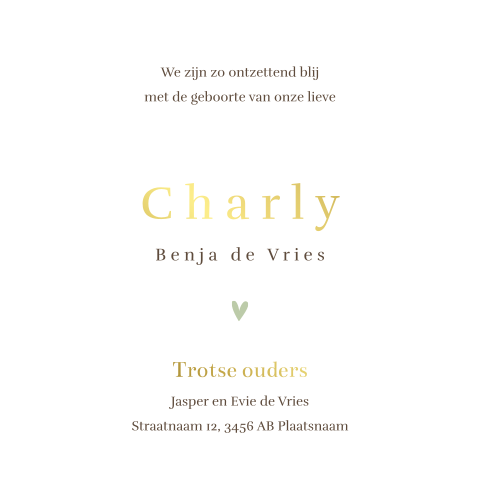 We zijn zo ontzettend blij
met de geboorte van onze lieve

Charly

Benja de Vries

Trotse ouders

Jasper en Evie de Vries

Straatnaam 12, 3456 AB Plaatsnaam